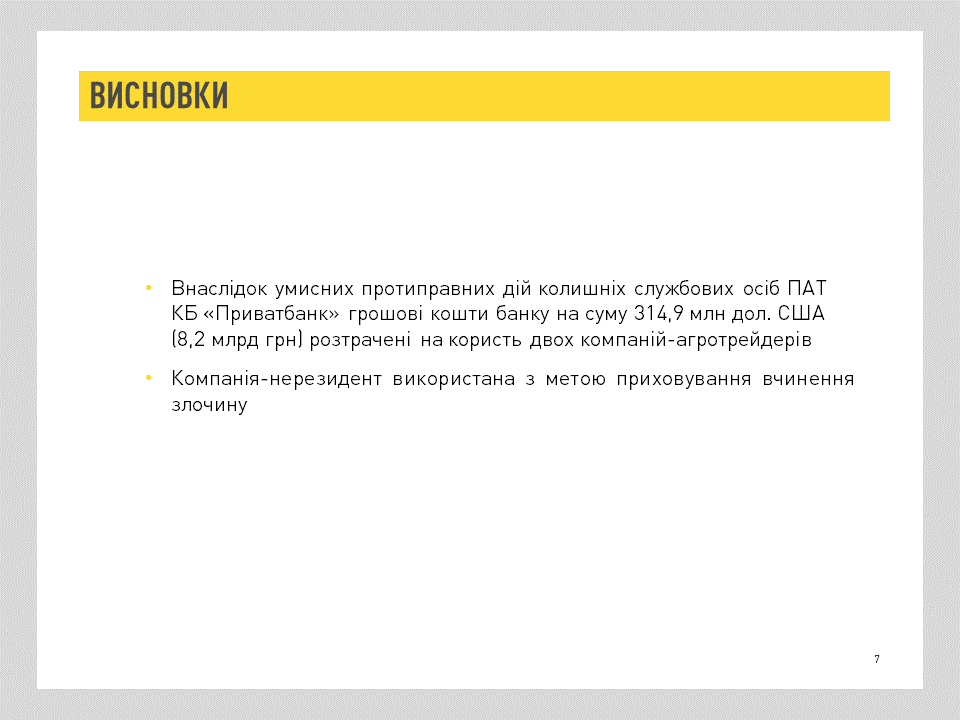 ВИСНОВКИ

• Внаслідок умисних протиправних дій колишніх службових осіб ПАТ КБ «Приватбанк» грошові кошти банку на суму 314,9 млн дол. США (8,2 млрд грн) розтрачені на користь двох компаній-агротрейдерів

• Компанія-нерезидент використана з метою приховування вчинення злочину

7